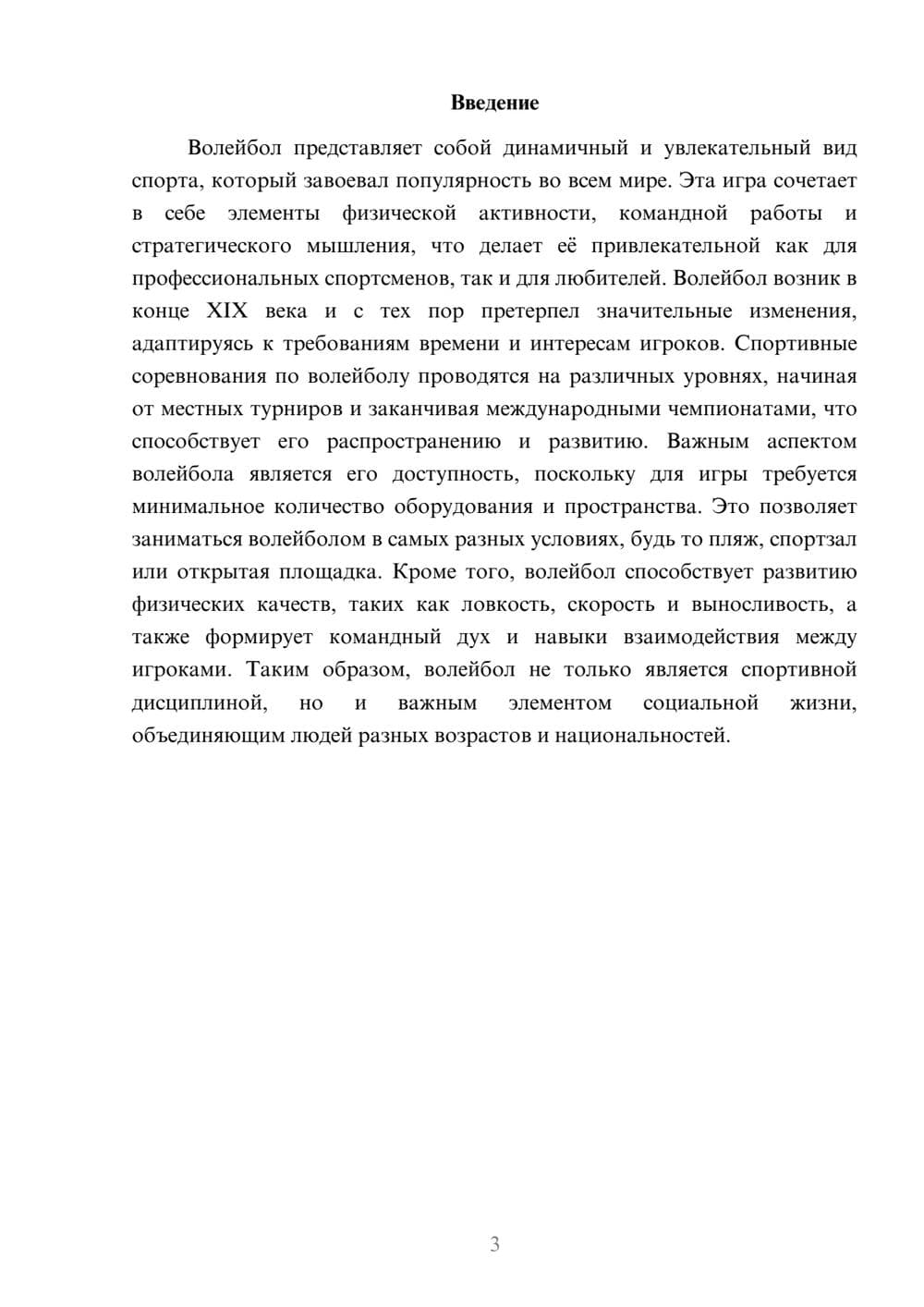 Введение

Волейбол представляет собой динамичный и увлекательный вид спорта, который завоевал популярность во всем мире. Эта игра сочетает в себе элементы физической активности, командной работы и стратегического мышления, что делает её привлекательной как для профессиональных спортсменов, так и для любителей. Волейбол возник в конце XIX века и с тех пор претерпел значительные изменения, адаптируясь к требованиям времени и интересам игроков. Спортивные соревнования по волейболу проводятся на различных уровнях, начиная от местных турниров и заканчивая международными чемпионатами, что способствует его распространению и развитию. Важным аспектом волейбола является его доступность, поскольку для игры требуется минимальное количество оборудования и пространства. Это позволяет заниматься волейболом в самых разных условиях, будь то пляж, спортзал или открытая площадка. Кроме того, волейбол способствует развитию физических качеств, таких как ловкость, скорость и выносливость, а также формирует командный дух и навыки взаимодействия между игроками. Таким образом, волейбол не только является спортивной дисциплиной, но и важным элементом социальной жизни, объединяющим людей разных возрастов и национальностей.

3